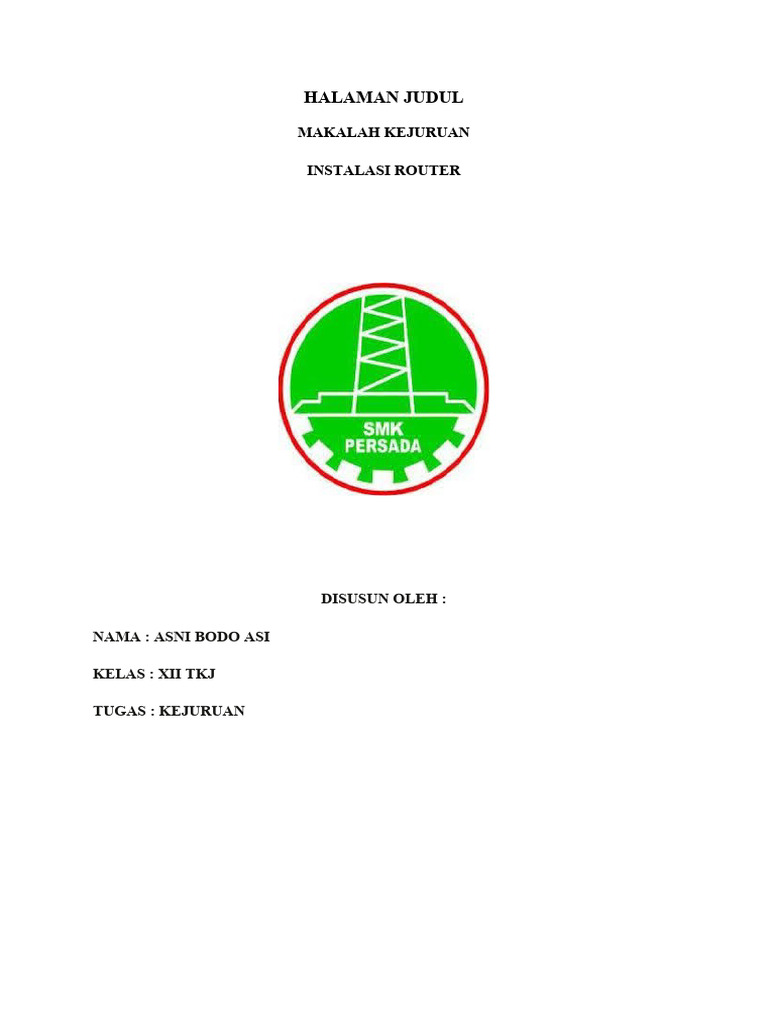 HALAMAN JUDUL

MAKALAH KEJURUAN

INSTALASI ROUTER

SMK
PERSADA

DISUSUN OLEH :

NAMA : ASNI BODO ASI

KELAS : XII TKJ

TUGAS : KEJURUAN